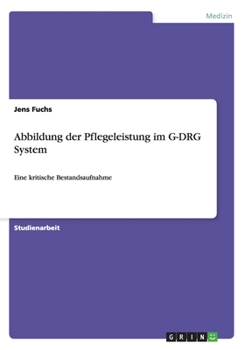 Medizin

Jens Fuchs

Abbildung der Pflegeleistung im G-DRG System

Eine kritische Bestandsaufnahme

Studienarbeit

GRIN